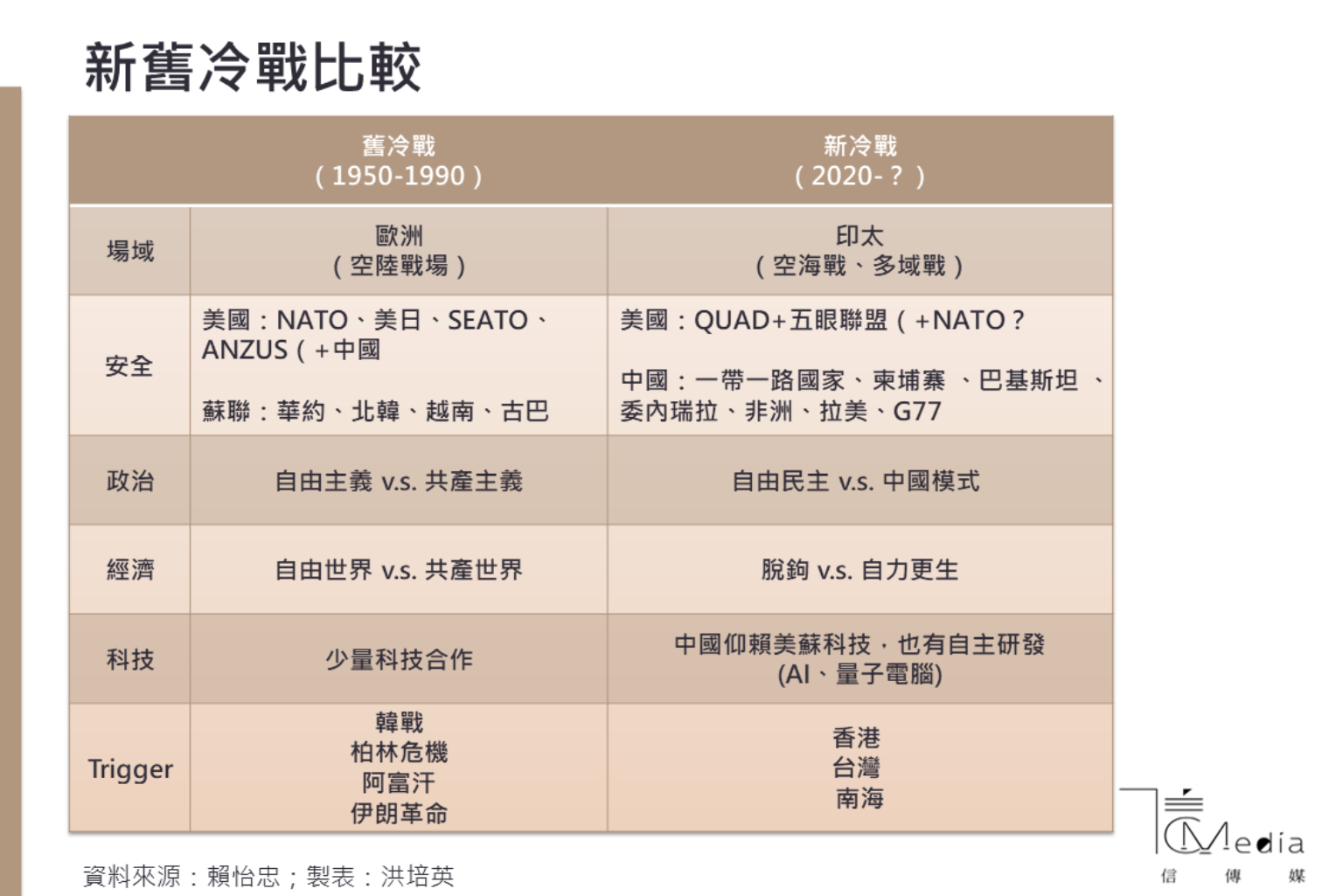 新舊冷戰比較

|  | 舊冷戰 (1950-1990) | 新冷戰 (2020-？) |
|---|---|---|
| 場域 | 歐洲 (空陸戰場) | 印太 (空海戰、多域戰) |
| 安全 | 美國：NATO、美日、SEATO、ANZUS(+中國 蘇聯：華約、北韓、越南、古巴 | 美國：QUAD+五眼聯盟(+NATO？ 中國：一帶一路國家、柬埔寨 、巴基斯坦 、委內瑞拉、非洲、拉美、G77 |
| 政治 | 自由主義 v.s. 共產主義 | 自由民主 v.s. 中國模式 |
| 經濟 | 自由世界 v.s. 共產世界 | 脫鉤 v.s. 自力更生 |
| 科技 | 少量科技合作 | 中國仰賴美蘇科技，也有自主研發 (AI、量子電腦) |
| Trigger | 韓戰 柏林危機 阿富汗 伊朗革命 | 香港 台灣 南海 |

資料來源：賴怡忠；製表：洪培英

CMedia
信 傳 媒